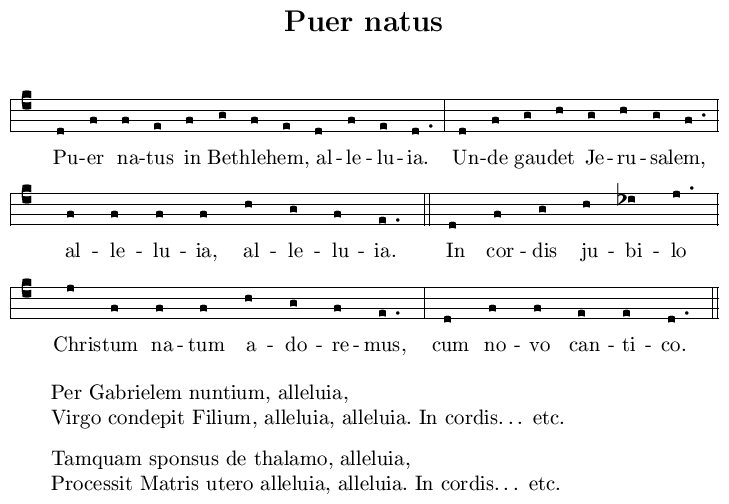 Puer natus

Pu-er na-tus in Bethlehem, al-le-lu-ia. Un-de gaudet Je-ru-salem,

al-le-lu-ia, al-le-lu-ia. In cor-dis ju-bi-lo

Christum na-tum a-do-re-mus, cum no-vo can-ti-co.

Per Gabrielem nuntium, alleluia,
Virgo condepit Filium, alleluia, alleluia. In cordis... etc.

Tamquam sponsus de thalamo, alleluia,
Processit Matris utero alleluia, alleluia. In cordis... etc.